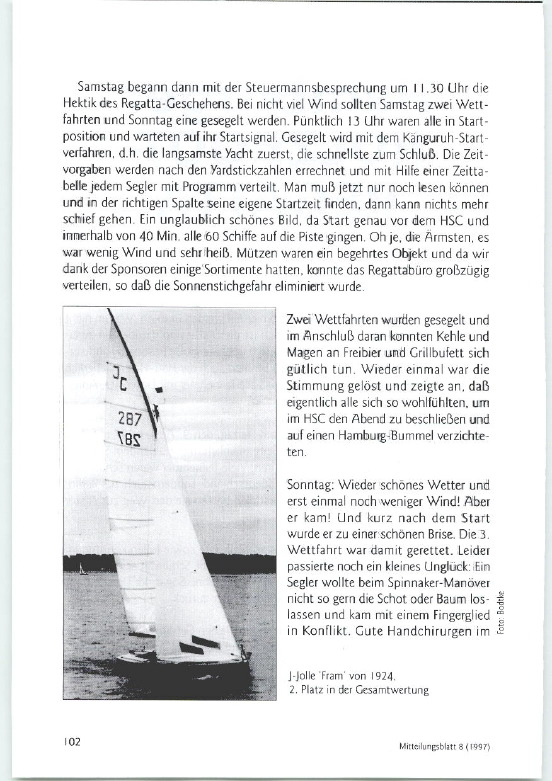 Samstag begann dann mit der Steuermannsbesprechung um 11.30 Uhr die Hektik des Regatta-Geschehens. Bei nicht viel Wind sollten Samstag zwei Wettfahrten und Sonntag eine gesegelt werden. Pünktlich 13 Uhr waren alle in Startposition und warteten auf ihr Startsignal. Gesegelt wird mit dem Känguruh-Startverfahren, d.h. die langsamste Yacht zuerst, die schnellste zum Schluß. Die Zeitvorgaben werden nach den Yardstickzahlen errechnet und mit Hilfe einer Zeittabelle jedem Segler mit Programm verteilt. Man muß jetzt nur noch lesen können und in der richtigen Spalte seine eigene Startzeit finden, dann kann nichts mehr schief gehen. Ein unglaublich schönes Bild, da Start genau vor dem HSC und innerhalb von 40 Min. alle 60 Schiffe auf die Piste gingen. Oh je, die Ärmsten, es war wenig Wind und sehr heiß. Mützen waren ein begehrtes Objekt und da wir dank der Sponsoren einige Sortimente hatten, konnte das Regattabüro großzügig verteilen, so daß die Sonnenstichgefahr eliminiert wurde.

J
C
287
287

Zwei Wettfahrten wurden gesegelt und im Anschluß daran konnten Kehle und Magen an Freibier und Grillbufett sich gütlich tun. Wieder einmal war die Stimmung gelöst und zeigte an, daß eigentlich alle sich so wohlfühlten, um im HSC den Abend zu beschließen und auf einen Hamburg-Bummel verzichteten.

Sonntag: Wieder schönes Wetter und erst einmal noch weniger Wind! Aber er kam! Und kurz nach dem Start wurde er zu einer schönen Brise. Die 3. Wettfahrt war damit gerettet. Leider passierte noch ein kleines Unglück: Ein Segler wollte beim Spinnaker-Manöver nicht so gern die Schot oder Baum loslassen und kam mit einem Fingerglied in Konflikt. Gute Handchirurgen im

Foto: Bodtke

J-Jolle 'Fram' von 1924.
2. Platz in der Gesamtwertung

102

Mitteilungsblatt 8 (1997)